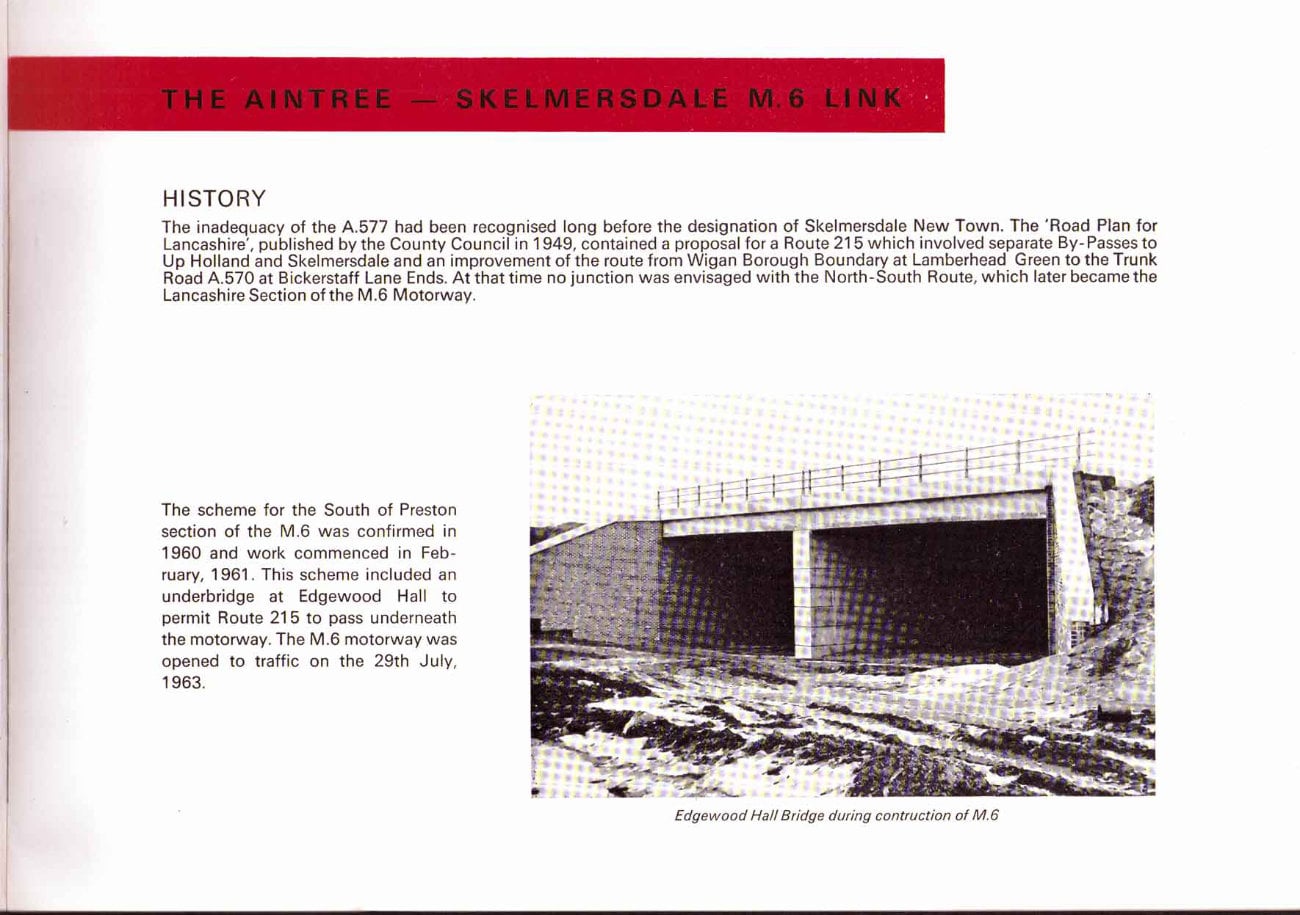 THE AINTREE — SKELMERSDALE M.6 LINK

HISTORY

The inadequacy of the A.577 had been recognised long before the designation of Skelmersdale New Town. The 'Road Plan for Lancashire', published by the County Council in 1949, contained a proposal for a Route 215 which involved separate By-Passes to Up Holland and Skelmersdale and an improvement of the route from Wigan Borough Boundary at Lamberhead Green to the Trunk Road A.570 at Bickerstaff Lane Ends. At that time no junction was envisaged with the North-South Route, which later became the Lancashire Section of the M.6 Motorway.

The scheme for the South of Preston section of the M.6 was confirmed in 1960 and work commenced in February, 1961. This scheme included an underbridge at Edgewood Hall to permit Route 215 to pass underneath the motorway. The M.6 motorway was opened to traffic on the 29th July, 1963.

Edgewood Hall Bridge during contruction of M.6